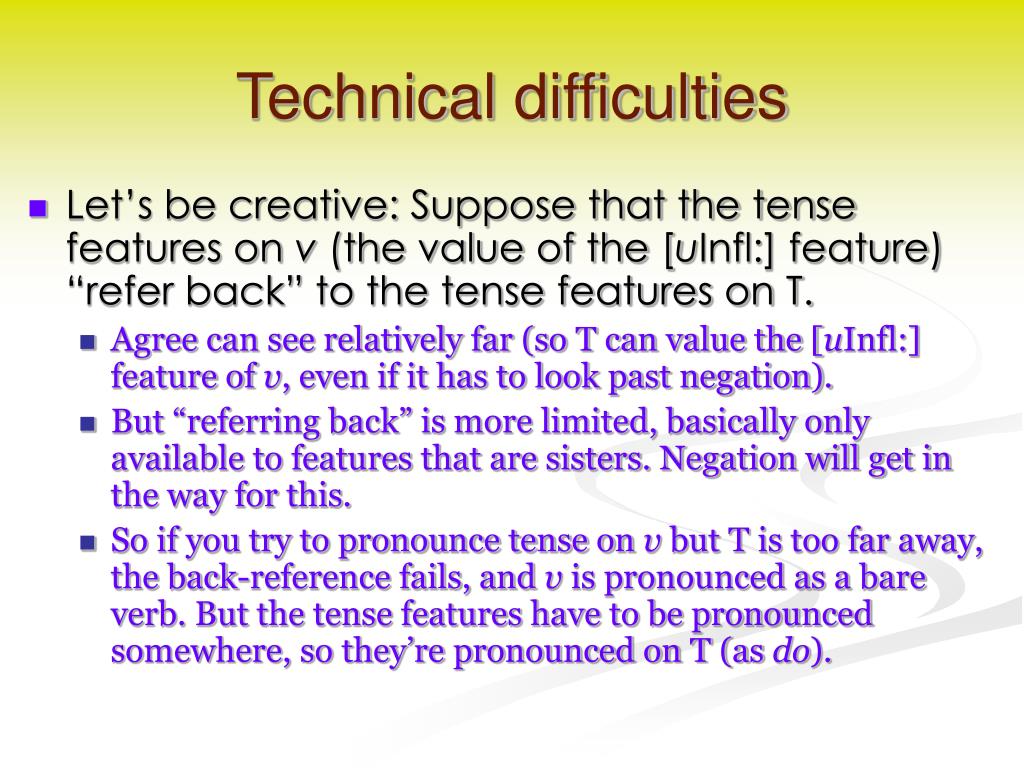 Technical difficulties

Let's be creative: Suppose that the tense features on v (the value of the [uInfl:] feature) "refer back" to the tense features on T.

Agree can see relatively far (so T can value the [uInfl:] feature of v, even if it has to look past negation).

But "referring back" is more limited, basically only available to features that are sisters. Negation will get in the way for this.

So if you try to pronounce tense on v but T is too far away, the back-reference fails, and v is pronounced as a bare verb. But the tense features have to be pronounced somewhere, so they're pronounced on T (as do).